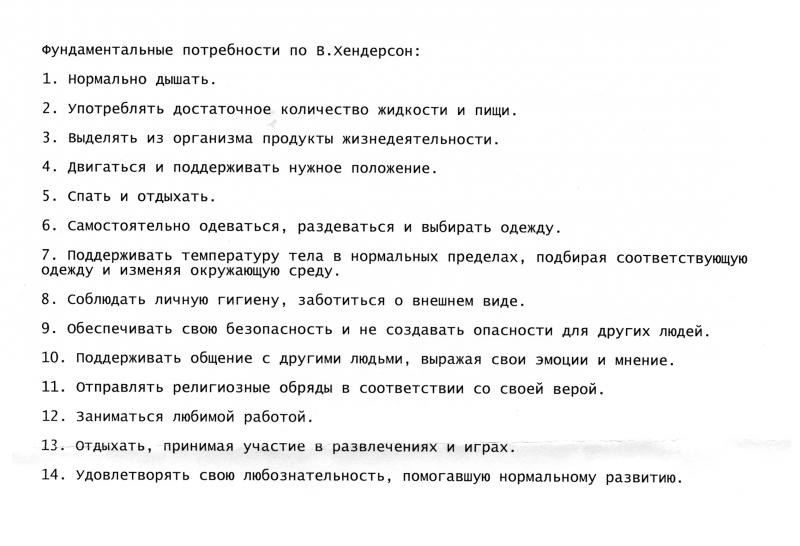 Фундаментальные потребности по В.Хендерсон:

1. Нормально дышать.

2. Употреблять достаточное количество жидкости и пищи.

3. Выделять из организма продукты жизнедеятельности.

4. Двигаться и поддерживать нужное положение.

5. Спать и отдыхать.

6. Самостоятельно одеваться, раздеваться и выбирать одежду.

7. Поддерживать температуру тела в нормальных пределах, подбирая соответствующую одежду и изменяя окружающую среду.

8. Соблюдать личную гигиену, заботиться о внешнем виде.

9. Обеспечивать свою безопасность и не создавать опасности для других людей.

10. Поддерживать общение с другими людьми, выражая свои эмоции и мнение.

11. Отправлять религиозные обряды в соответствии со своей верой.

12. Заниматься любимой работой.

13. Отдыхать, принимая участие в развлечениях и играх.

14. Удовлетворять свою любознательность, помогавшую нормальному развитию.